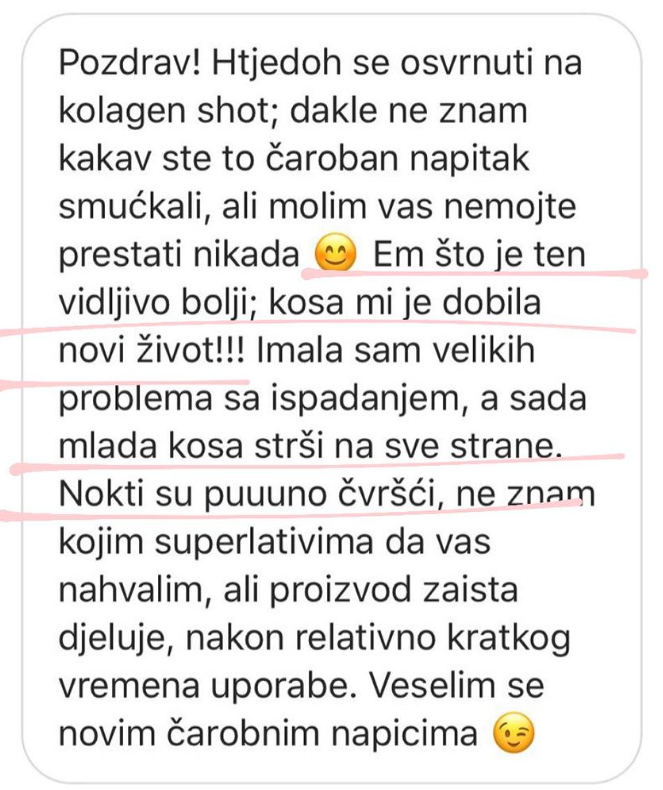 Pozdrav! Htjedoh se osvrnuti na kolagen shot; dakle ne znam kakav ste to čaroban napitak smućkali, ali molim vas nemojte prestati nikada 😊 Em što je ten vidljivo bolji; kosa mi je dobila novi život!!! Imala sam velikih problema sa ispadanjem, a sada mlada kosa strši na sve strane. Nokti su puuuno čvršći, ne znam kojim superlativima da vas nahvalim, ali proizvod zaista djeluje, nakon relativno kratkog vremena uporabe. Veselim se novim čarobnim napicima 😉